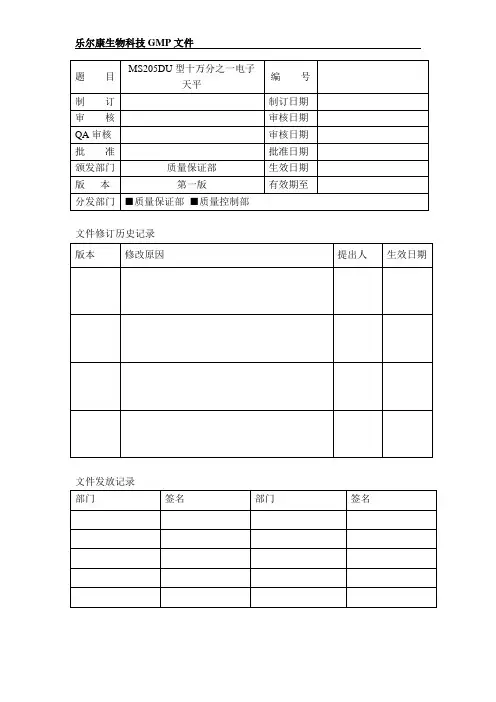 乐尔康生物科技 GMP 文件

| 题 目 | MS205DU 型十万分之一电子天平 | 编 号 | |
|---|---|---|---|
| 制 订 | | 制订日期 | |
| 审 核 | | 审核日期 | |
| QA 审核 | | 审核日期 | |
| 批 准 | | 批准日期 | |
| 颁发部门 | 质量保证部 | 生效日期 | |
| 版 本 | 第一版 | 有效期至 | |
| 分发部门 | ■质量保证部 ■质量控制部 | | |

文件修订历史记录

| 版本 | 修改原因 | 提出人 | 生效日期 |
|---|---|---|---|
| | | | |
| | | | |
| | | | |
| | | | |

文件发放记录

| 部门 | 签名 | 部门 | 签名 |
|---|---|---|---|
| | | | |
| | | | |
| | | | |
| | | | |
| | | | |